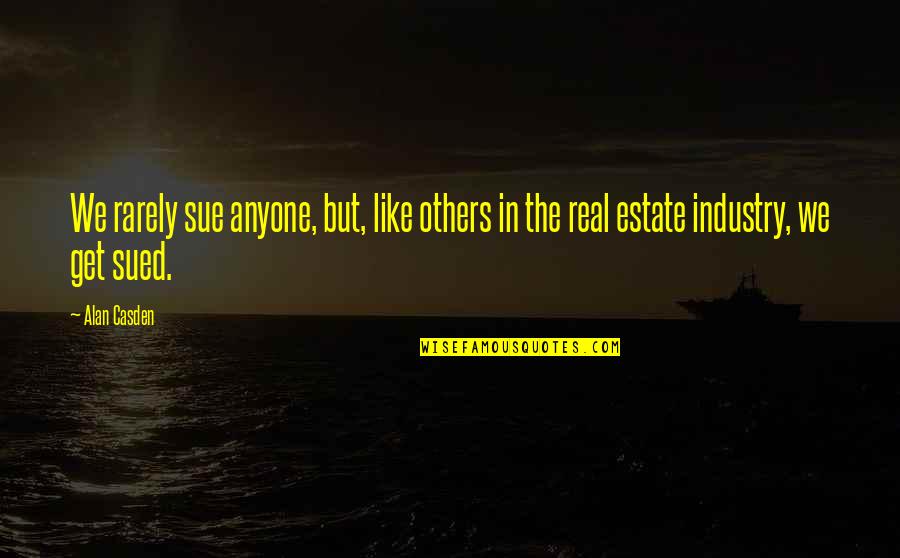 We rarely sue anyone, but, like others in the real estate industry, we get sued.

— Alan Casden

WISEFAMOUSQUOTES.COM